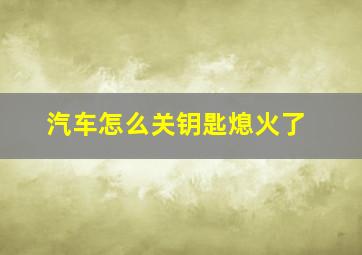 汽车怎么关钥匙熄火了